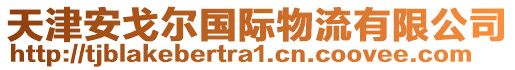 天津安戈尔国际物流有限公司
http://tjblakebertra1.cn.coovee.com